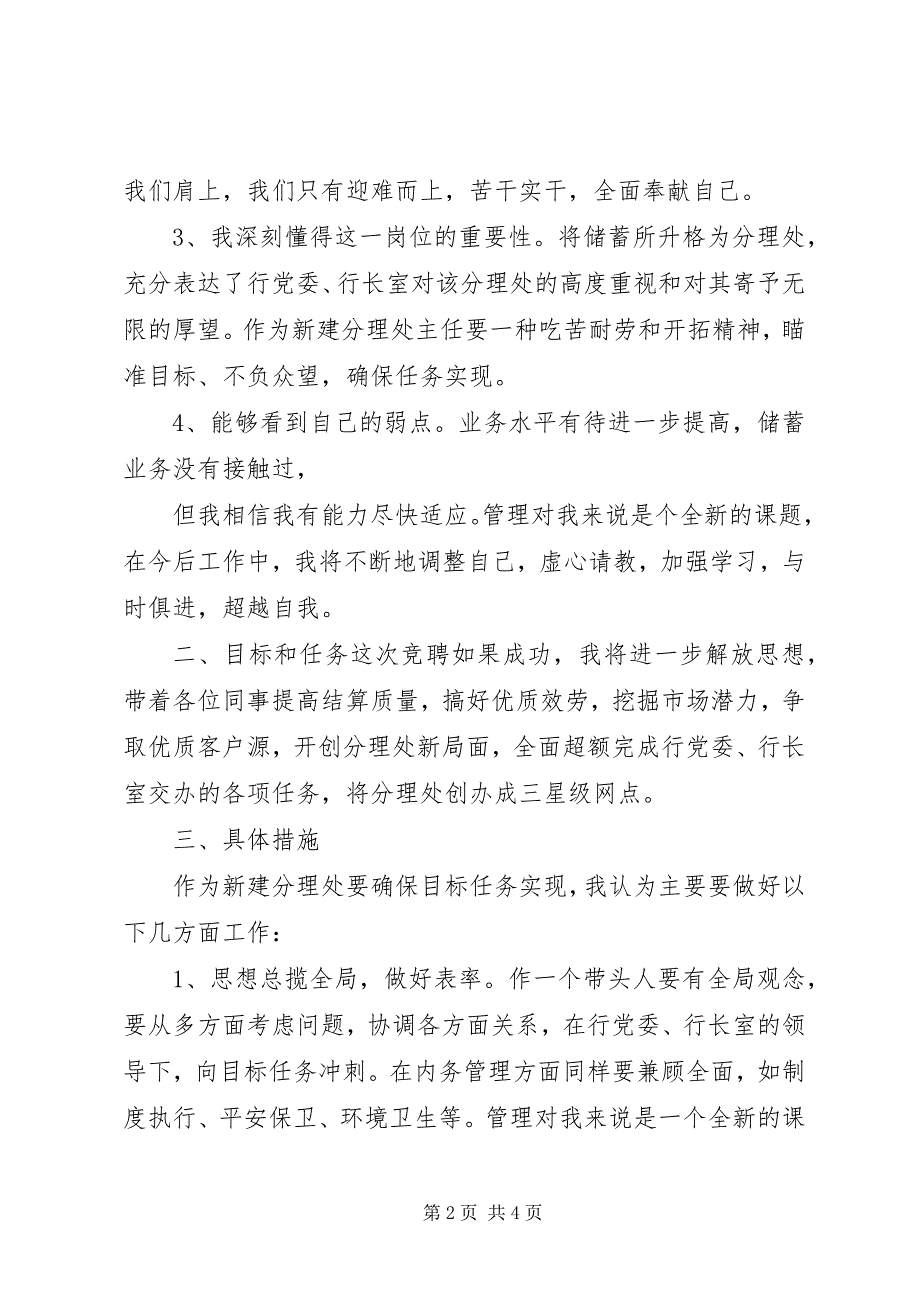 我们肩上，我们只有迎难而上，苦干实干，全面奉献自己。

3、我深刻懂得这一岗位的重要性。将储蓄所升格为分理处，充分表达了行党委、行长室对该分理处的高度重视和对其寄予无限的厚望。作为新建分理处主任要一种吃苦耐劳和开拓精神，瞄准目标、不负众望，确保任务实现。

4、能够看到自己的弱点。业务水平有待进一步提高，储蓄业务没有接触过，

但我相信我有能力尽快适应。管理对我来说是个全新的课题，在今后工作中，我将不断地调整自己，虚心请教，加强学习，与时俱进，超越自我。

二、目标和任务这次竞聘如果成功，我将进一步解放思想，带着各位同事提高结算质量，搞好优质效劳，挖掘市场潜力，争取优质客户源，开创分理处新局面，全面超额完成行党委、行长室交办的各项任务，将分理处创办成三星级网点。

三、具体措施

作为新建分理处要确保目标任务实现，我认为主要要做好以下几方面工作：

1、思想总揽全局，做好表率。作一个带头人要有全局观念，要从多方面考虑问题，协调各方面关系，在行党委、行长室的领导下，向目标任务冲刺。在内务管理方面同样要兼顾全面，如制度执行、平安保卫、环境卫生等。管理对我来说是一个全新的课

第 2 页 共 4 页